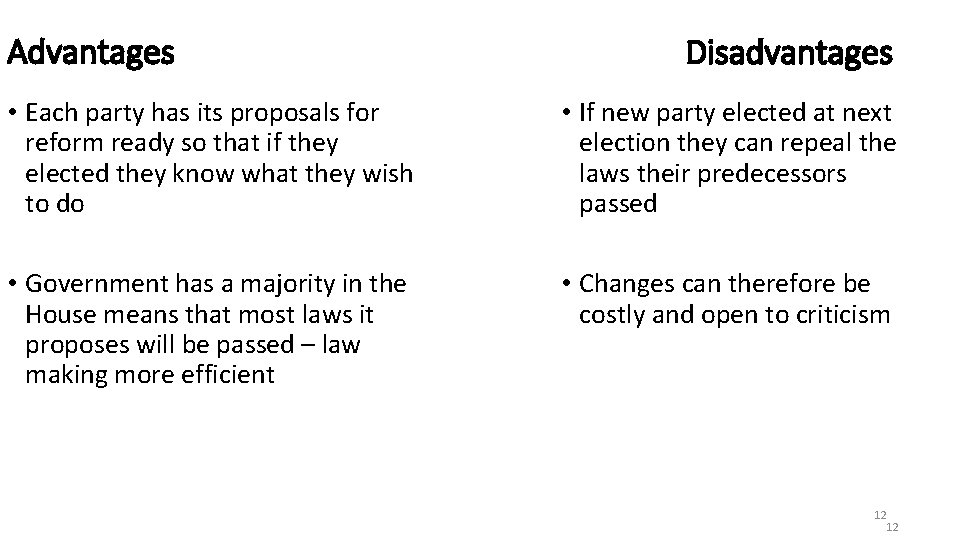 Advantages

• Each party has its proposals for reform ready so that if they elected they know what they wish to do

• Government has a majority in the House means that most laws it proposes will be passed – law making more efficient

Disadvantages

• If new party elected at next election they can repeal the laws their predecessors passed

• Changes can therefore be costly and open to criticism

12
12